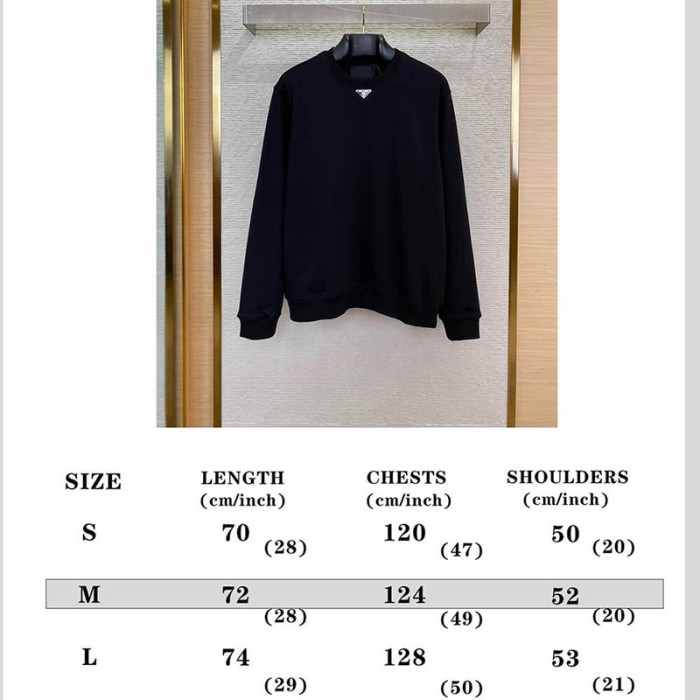 | SIZE | LENGTH (cm/inch) | CHESTS (cm/inch) | SHOULDERS (cm/inch) |
|---|---|---|---|
| S | 70 (28) | 120 (47) | 50 (20) |
| M | 72 (28) | 124 (49) | 52 (20) |
| L | 74 (29) | 128 (50) | 53 (21) |